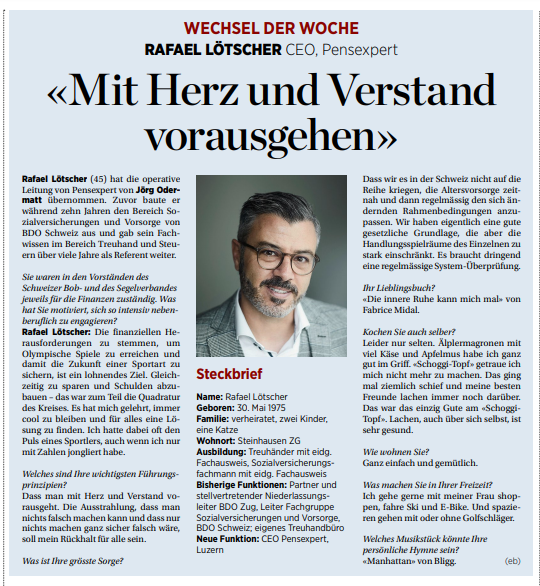 WECHSEL DER WOCHE
RAFAEL LÖTSCHER CEO, Pensexpert

«Mit Herz und Verstand vorausgehen»

Rafael Lötscher (45) hat die operative Leitung von Pensexpert von Jörg Odermatt übernommen. Zuvor baute er während zehn Jahren den Bereich Sozialversicherungen und Vorsorge von BDO Schweiz aus und gab sein Fachwissen im Bereich Treuhand und Steuern über viele Jahre als Referent weiter.

Sie waren in den Vorständen des Schweizer Bob- und des Segelverbandes jeweils für die Finanzen zuständig. Was hat Sie motiviert, sich so intensiv nebenberuflich zu engagieren?
Rafael Lötscher: Die finanziellen Herausforderungen zu stemmen, um Olympische Spiele zu erreichen und damit die Zukunft einer Sportart zu sichern, ist ein lohnendes Ziel. Gleichzeitig zu sparen und Schulden abzubauen – das war zum Teil die Quadratur des Kreises. Es hat mich gelehrt, immer cool zu bleiben und für alles eine Lösung zu finden. Ich hatte dabei oft den Puls eines Sportlers, auch wenn ich nur mit Zahlen jongliert habe.

Welches sind Ihre wichtigsten Führungsprinzipien?
Dass man mit Herz und Verstand vorausgeht. Die Ausstrahlung, dass man nichts falsch machen kann und dass nur nichts machen ganz sicher falsch wäre, soll mein Rückhalt für alle sein.

Was ist Ihre grösste Sorge?

Steckbrief
Name: Rafael Lötscher
Geboren: 30. Mai 1975
Familie: verheiratet, zwei Kinder, eine Katze
Wohnort: Steinhausen ZG
Ausbildung: Treuhänder mit eidg. Fachausweis, Sozialversicherungsfachmann mit eidg. Fachausweis
Bisherige Funktionen: Partner und stellvertretender Niederlassungsleiter BDO Zug, Leiter Fachgruppe Sozialversicherungen und Vorsorge, BDO Schweiz; eigenes Treuhandbüro
Neue Funktion: CEO Pensexpert, Luzern

Dass wir es in der Schweiz nicht auf die Reihe kriegen, die Altersvorsorge zeitnah und dann regelmässig den sich ändernden Rahmenbedingungen anzupassen. Wir haben eigentlich eine gute gesetzliche Grundlage, die aber die Handlungsspielräume des Einzelnen zu stark einschränkt. Es braucht dringend eine regelmässige System-Überprüfung.

Ihr Lieblingsbuch?
«Die innere Ruhe kann mich mal» von Fabrice Midal.

Kochen Sie auch selber?
Leider nur selten. Älplermagronen mit viel Käse und Apfelmus habe ich ganz gut im Griff. «Schoggi-Topf» getraue ich mich nicht mehr zu machen. Das ging mal ziemlich schief und meine besten Freunde lachen immer noch darüber. Das war das einzig Gute am «Schoggi-Topf». Lachen, auch über sich selbst, ist sehr gesund.

Wie wohnen Sie?
Ganz einfach und gemütlich.

Was machen Sie in Ihrer Freizeit?
Ich gehe gerne mit meiner Frau shoppen, fahre Ski und E-Bike. Und spazieren gehen mit oder ohne Golfschläger.

Welches Musikstück könnte Ihre persönliche Hymne sein?
«Manhattan» von Bligg.

(eb)